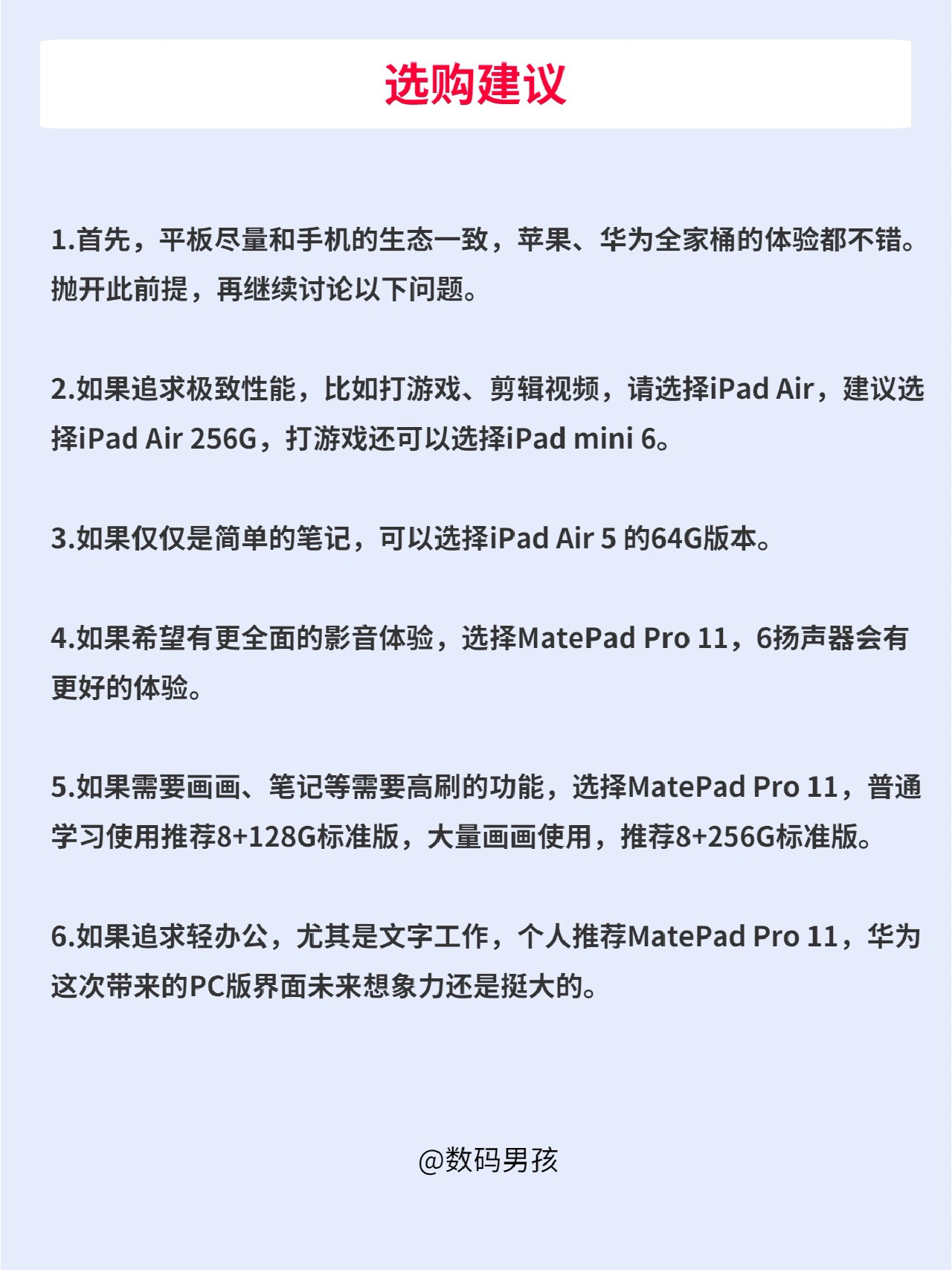 选购建议

1.首先，平板尽量和手机的生态一致，苹果、华为全家桶的体验都不错。抛开此前提，再继续讨论以下问题。

2.如果追求极致性能，比如打游戏、剪辑视频，请选择iPad Air，建议选择iPad Air 256G，打游戏还可以选择iPad mini 6。

3.如果仅仅是简单的笔记，可以选择iPad Air 5 的64G版本。

4.如果希望有更全面的影音体验，选择MatePad Pro 11，6扬声器会有更好的体验。

5.如果需要画画、笔记等需要高刷的功能，选择MatePad Pro 11，普通学习使用推荐8+128G标准版，大量画画使用，推荐8+256G标准版。

6.如果追求轻办公，尤其是文字工作，个人推荐MatePad Pro 11，华为这次带来的PC版界面未来想象力还是挺大的。

@数码男孩